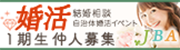 婚活 結婚相談 自治体婚活イベント

1期生仲人募集

JBA